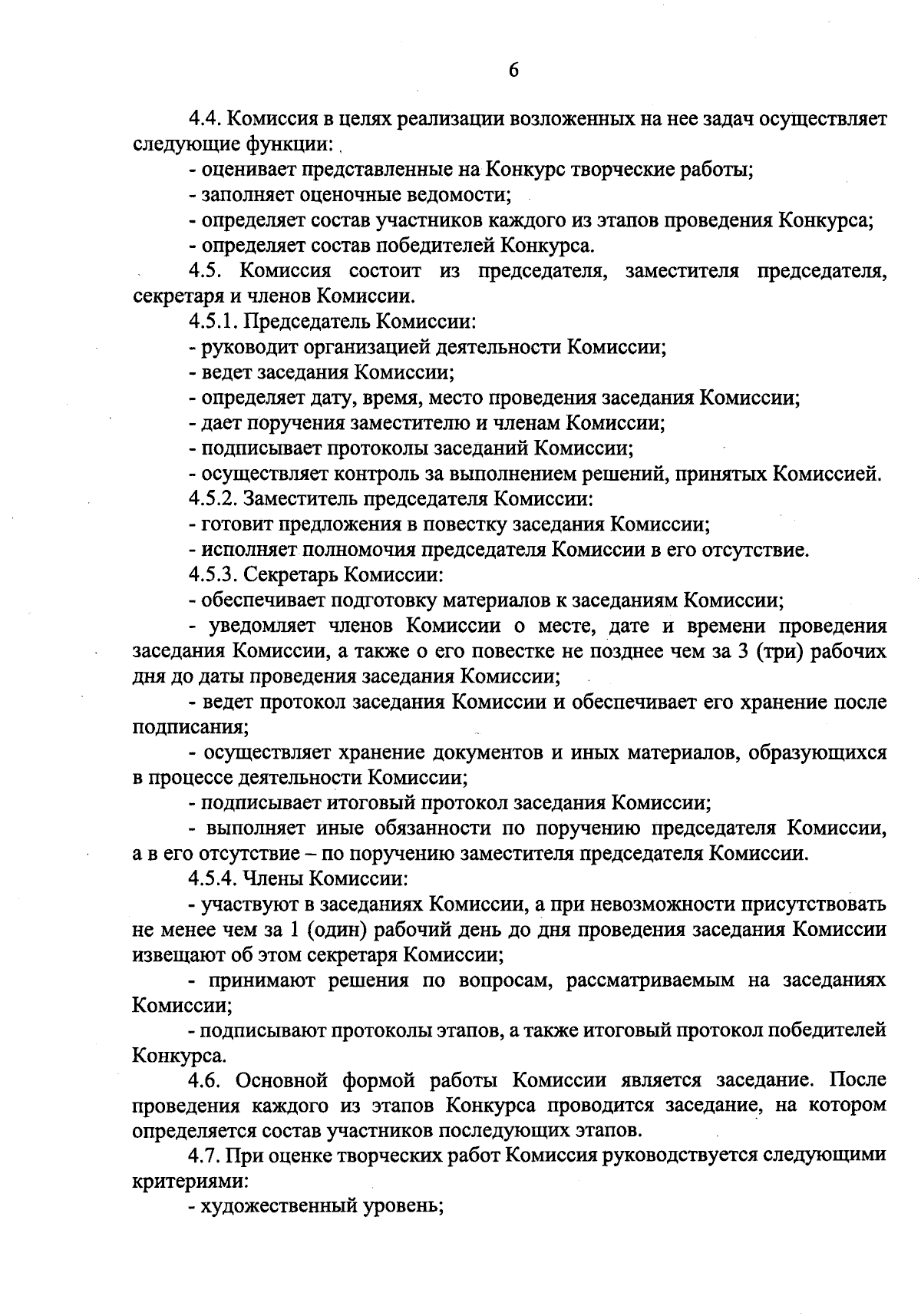 6

4.4. Комиссия в целях реализации возложенных на нее задач осуществляет следующие функции:

- оценивает представленные на Конкурс творческие работы;

- заполняет оценочные ведомости;

- определяет состав участников каждого из этапов проведения Конкурса;

- определяет состав победителей Конкурса.

4.5. Комиссия состоит из председателя, заместителя председателя, секретаря и членов Комиссии.

4.5.1. Председатель Комиссии:

- руководит организацией деятельности Комиссии;

- ведет заседания Комиссии;

- определяет дату, время, место проведения заседания Комиссии;

- дает поручения заместителю и членам Комиссии;

- подписывает протоколы заседаний Комиссии;

- осуществляет контроль за выполнением решений, принятых Комиссией.

4.5.2. Заместитель председателя Комиссии:

- готовит предложения в повестку заседания Комиссии;

- исполняет полномочия председателя Комиссии в его отсутствие.

4.5.3. Секретарь Комиссии:

- обеспечивает подготовку материалов к заседаниям Комиссии;

- уведомляет членов Комиссии о месте, дате и времени проведения заседания Комиссии, а также о его повестке не позднее чем за 3 (три) рабочих дня до даты проведения заседания Комиссии;

- ведет протокол заседания Комиссии и обеспечивает его хранение после подписания;

- осуществляет хранение документов и иных материалов, образующихся в процессе деятельности Комиссии;

- подписывает итоговый протокол заседания Комиссии;

- выполняет иные обязанности по поручению председателя Комиссии, а в его отсутствие – по поручению заместителя председателя Комиссии.

4.5.4. Члены Комиссии:

- участвуют в заседаниях Комиссии, а при невозможности присутствовать не менее чем за 1 (один) рабочий день до дня проведения заседания Комиссии извещают об этом секретаря Комиссии;

- принимают решения по вопросам, рассматриваемым на заседаниях Комиссии;

- подписывают протоколы этапов, а также итоговый протокол победителей Конкурса.

4.6. Основной формой работы Комиссии является заседание. После проведения каждого из этапов Конкурса проводится заседание, на котором определяется состав участников последующих этапов.

4.7. При оценке творческих работ Комиссия руководствуется следующими критериями:

- художественный уровень;